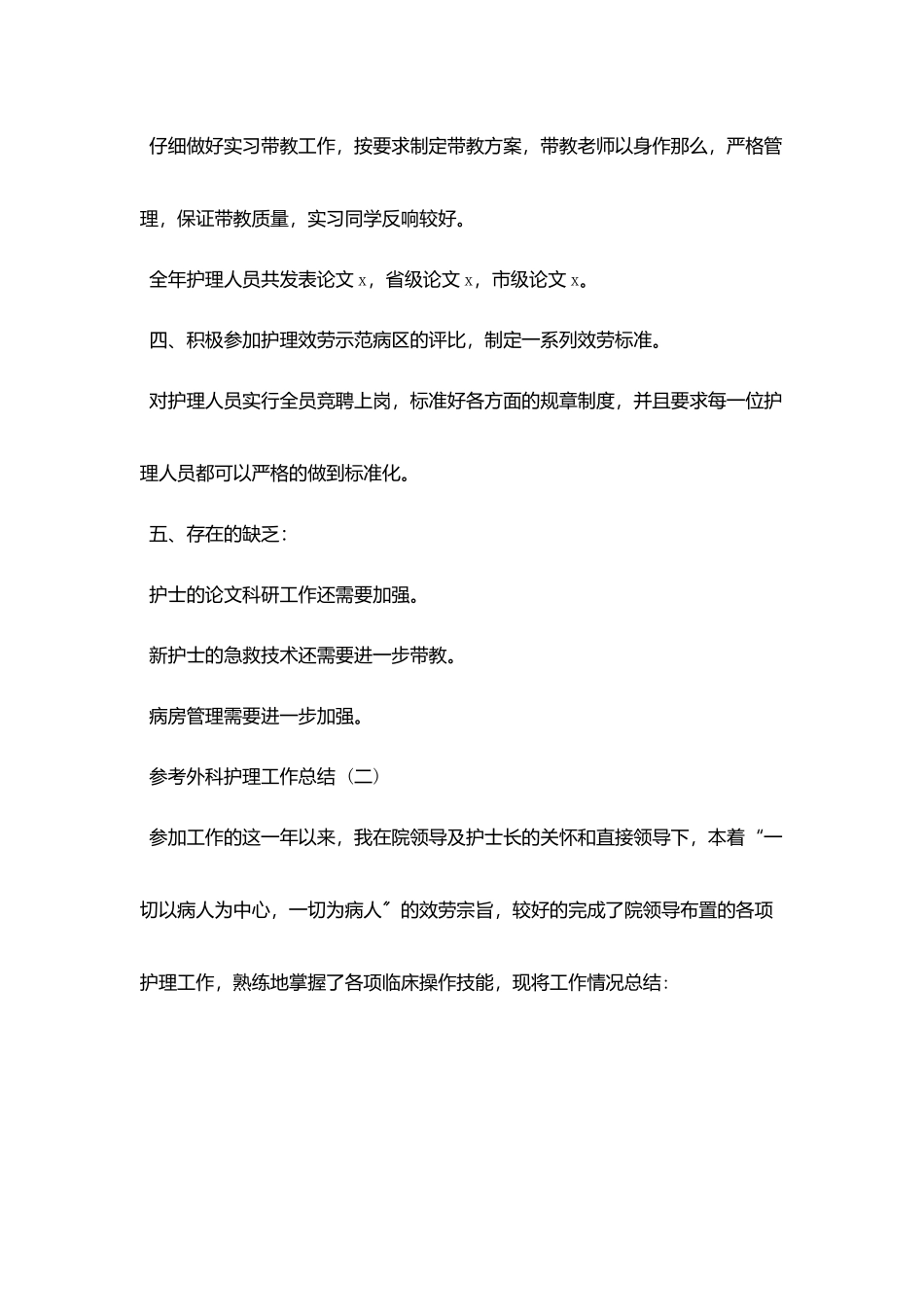 仔细做好实习带教工作，按要求制定带教方案，带教老师以身作那么，严格管理，保证带教质量，实习同学反响较好。

全年护理人员共发表论文 x，省级论文 x，市级论文 x。

四、积极参加护理效劳示范病区的评比，制定一系列效劳标准。

对护理人员实行全员竞聘上岗，标准好各方面的规章制度，并且要求每一位护理人员都可以严格的做到标准化。

五、存在的缺乏：

护士的论文科研工作还需要加强。

新护士的急救技术还需要进一步带教。

病房管理需要进一步加强。

参考外科护理工作总结（二）

参加工作的这一年以来，我在院领导及护士长的关怀和直接领导下，本着“一切以病人为中心，一切为病人〞的效劳宗旨，较好的完成了院领导布置的各项护理工作，熟练地掌握了各项临床操作技能，现将工作情况总结：